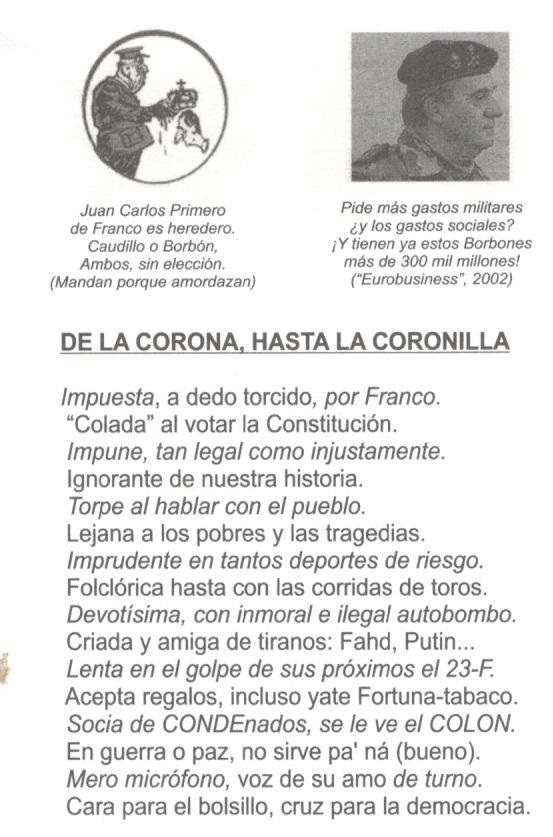 Juan Carlos Primero
de Franco es heredero.
Caudillo o Borbón,
Ambos, sin elección.
(Mandan porque amordazan)

Pide más gastos militares
¿y los gastos sociales?
¡Y tienen ya estos Borbones
más de 300 mil millones!
("Eurobusiness", 2002)

DE LA CORONA, HASTA LA CORONILLA

Impuesta, a dedo torcido, por Franco.
"Colada" al votar la Constitución.
Impune, tan legal como injustamente.
Ignorante de nuestra historia.
Torpe al hablar con el pueblo.
Lejana a los pobres y las tragedias.
Imprudente en tantos deportes de riesgo.
Folclórica hasta con las corridas de toros.
Devotísima, con inmoral e ilegal autobombo.
Criada y amiga de tiranos: Fahd, Putin...
Lenta en el golpe de sus próximos el 23-F.
Acepta regalos, incluso yate Fortuna-tabaco.
Socia de CONDEnados, se le ve el COLON.
En guerra o paz, no sirve pa' ná (bueno).
Mero micrófono, voz de su amo de turno.
Cara para el bolsillo, cruz para la democracia.